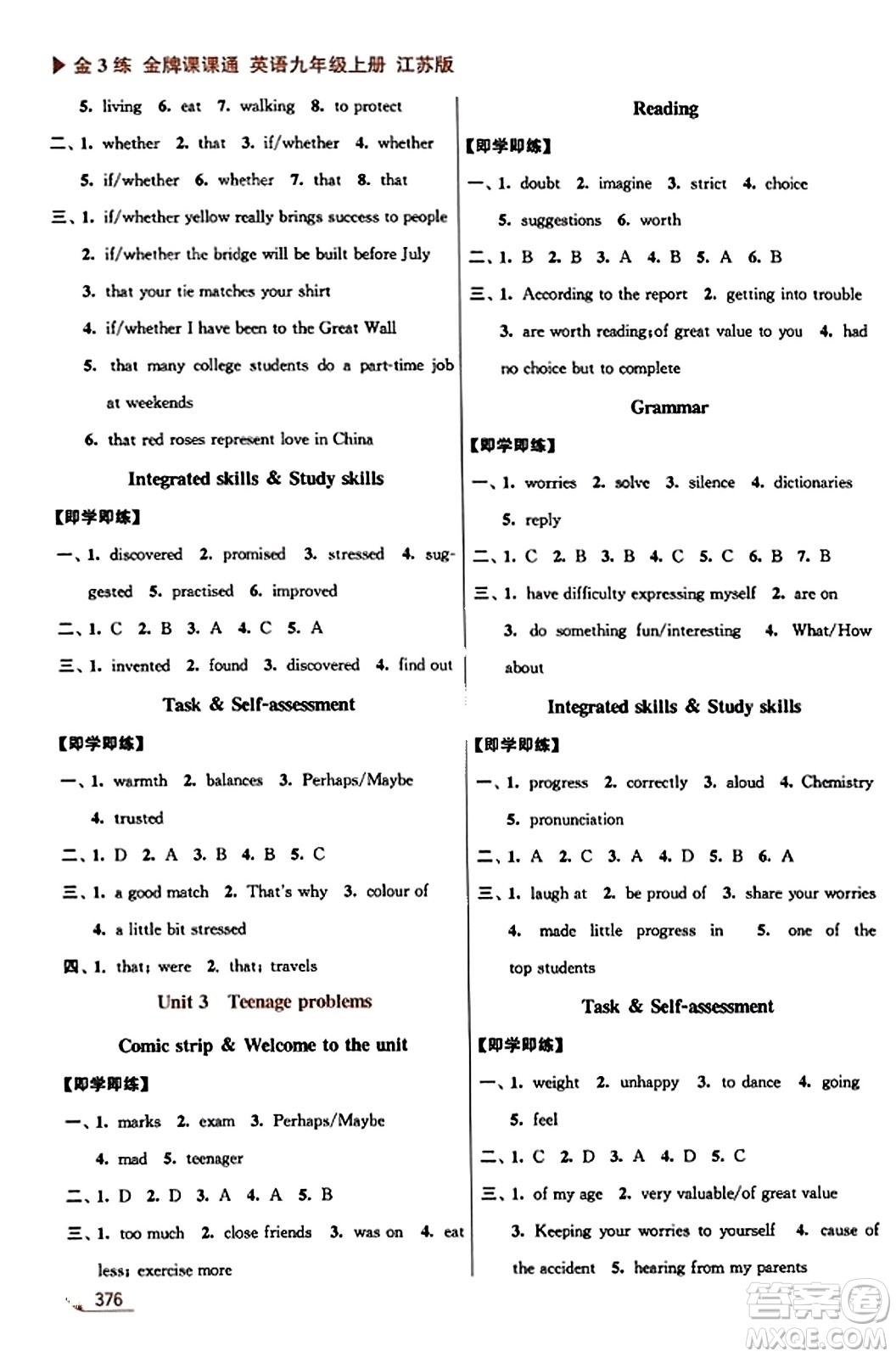 ▶ 金3练 金牌课课通 英语九年级上册 江苏版

5. living 6. eat 7. walking 8. to protect

二、1. whether 2. that 3. if/whether 4. whether 5. if/whether 6. whether 7. that 8. that

三、1. if/whether yellow really brings success to people 2. if/whether the bridge will be built before July 3. that your tie matches your shirt 4. if/whether I have been to the Great Wall 5. that many college students do a part-time job at weekends 6. that red roses represent love in China

Integrated skills & Study skills

【即学即练】

一、1. discovered 2. promised 3. stressed 4. suggested 5. practised 6. improved

二、1. C 2. B 3. A 4. C 5. A

三、1. invented 2. found 3. discovered 4. find out

Task & Self-assessment

【即学即练】

一、1. warmth 2. balances 3. Perhaps/Maybe 4. trusted

二、1. D 2. A 3. B 4. B 5. C

三、1. a good match 2. That's why 3. colour of 4. a little bit stressed

四、1. that; were 2. that; travels

Unit 3 Teenage problems

Comic strip & Welcome to the unit

【即学即练】

一、1. marks 2. exam 3. Perhaps/Maybe 4. mad 5. teenager

二、1. D 2. D 3. A 4. A 5. B

三、1. too much 2. close friends 3. was on 4. eat less; exercise more

376

Reading

【即学即练】

一、1. doubt 2. imagine 3. strict 4. choice 5. suggestions 6. worth

二、1. B 2. B 3. A 4. B 5. A 6. B

三、1. According to the report 2. getting into trouble 3. are worth reading; of great value to you 4. had no choice but to complete

Grammar

【即学即练】

一、1. worries 2. solve 3. silence 4. dictionaries 5. reply

二、1. C 2. B 3. B 4. C 5. C 6. B 7. B

三、1. have difficulty expressing myself 2. are on 3. do something fun/interesting 4. What/How about

Integrated skills & Study skills

【即学即练】

一、1. progress 2. correctly 3. aloud 4. Chemistry 5. pronunciation

二、1. A 2. C 3. A 4. D 5. B 6. A

三、1. laugh at 2. be proud of 3. share your worries 4. made little progress in 5. one of the top students

Task & Self-assessment

【即学即练】

一、1. weight 2. unhappy 3. to dance 4. going 5. feel

二、1. C 2. D 3. A 4. D 5. C

三、1. of my age 2. very valuable/of great value 3. Keeping your worries to yourself 4. cause of the accident 5. hearing from my parents

答案圈 MXQE.COM